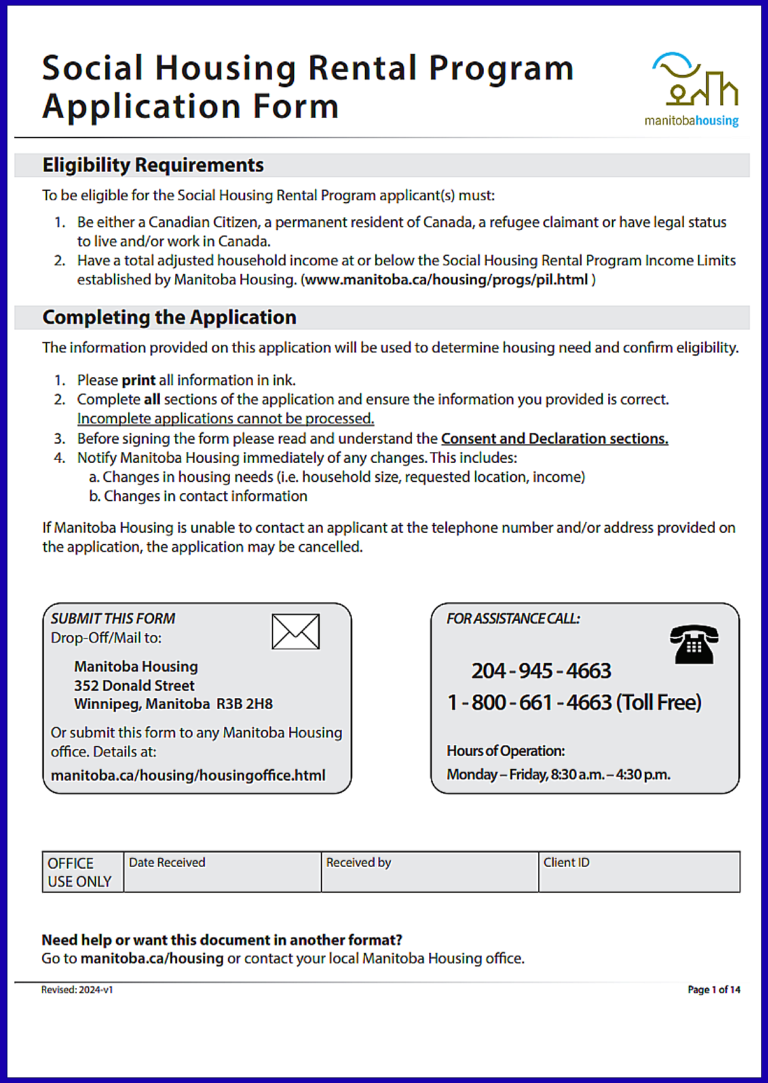 Social Housing Rental Program Application Form

manitobahousing

Eligibility Requirements

To be eligible for the Social Housing Rental Program applicant(s) must:

1. Be either a Canadian Citizen, a permanent resident of Canada, a refugee claimant or have legal status to live and/or work in Canada.
2. Have a total adjusted household income at or below the Social Housing Rental Program Income Limits established by Manitoba Housing. (www.manitoba.ca/housing/progs/pil.html )

Completing the Application

The information provided on this application will be used to determine housing need and confirm eligibility.

1. Please print all information in ink.
2. Complete all sections of the application and ensure the information you provided is correct. Incomplete applications cannot be processed.
3. Before signing the form please read and understand the Consent and Declaration sections.
4. Notify Manitoba Housing immediately of any changes. This includes:
a. Changes in housing needs (i.e. household size, requested location, income)
b. Changes in contact information

If Manitoba Housing is unable to contact an applicant at the telephone number and/or address provided on the application, the application may be cancelled.

SUBMIT THIS FORM
Drop-Off/Mail to:

Manitoba Housing
352 Donald Street
Winnipeg, Manitoba R3B 2H8

Or submit this form to any Manitoba Housing office. Details at:
manitoba.ca/housing/housingoffice.html

FOR ASSISTANCE CALL:

204 - 945 - 4663
1 - 800 - 661 - 4663 (Toll Free)

Hours of Operation:
Monday – Friday, 8:30 a.m. – 4:30 p.m.

| OFFICE USE ONLY | Date Received | Received by | Client ID |
|---|---|---|---|

Need help or want this document in another format?
Go to manitoba.ca/housing or contact your local Manitoba Housing office.

Revised: 2024-v1

Page 1 of 14